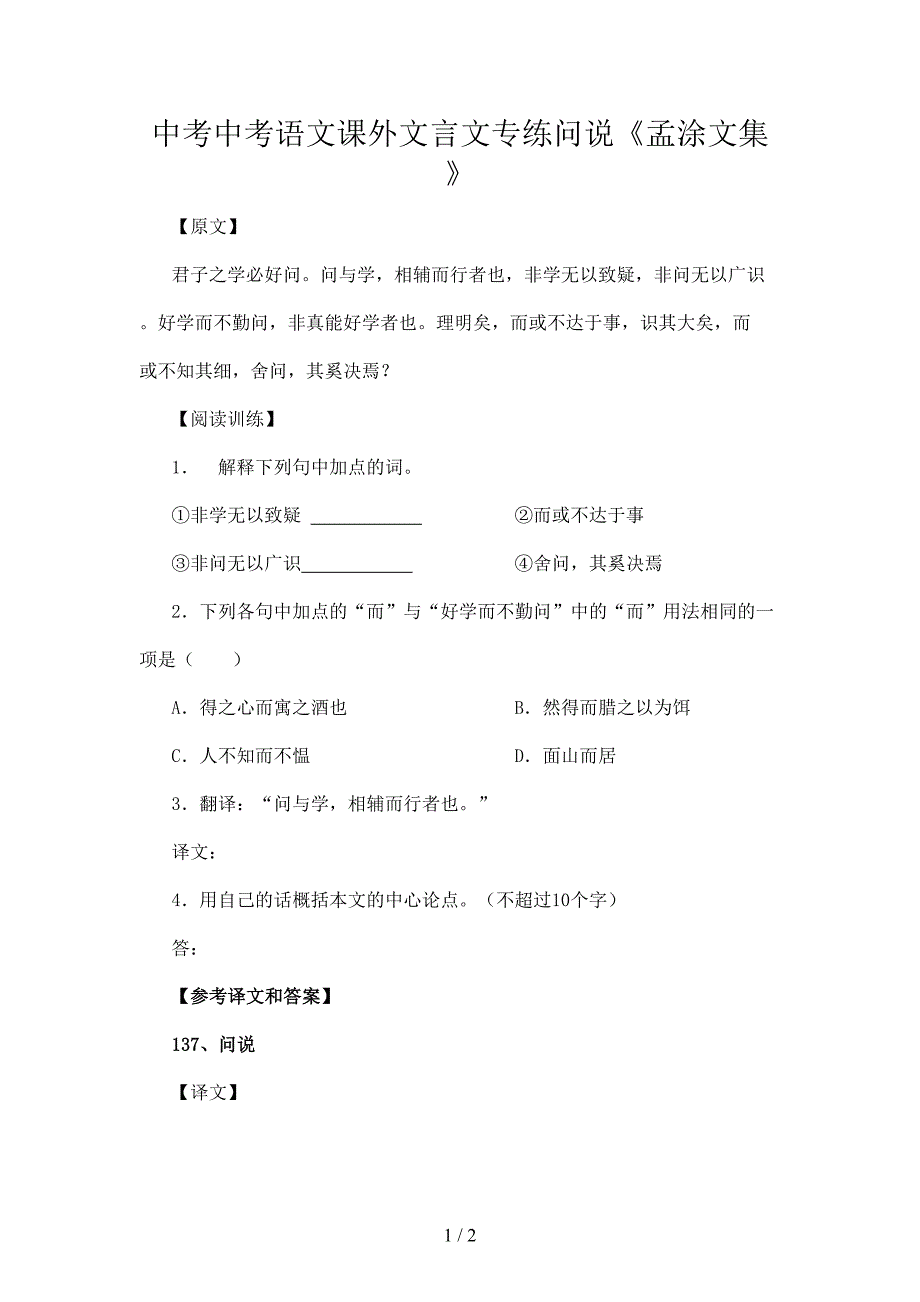 中考中考语文课外文言文专练问说《孟涂文集》

【原文】

君子之学必好问。问与学，相辅而行者也，非学无以致疑，非问无以广识。好学而不勤问，非真能好学者也。理明矣，而或不达于事，识其大矣，而或不知其细，舍问，其奚决焉？

【阅读训练】

1． 解释下列句中加点的词。

①非学无以致疑 ____________ ②而或不达于事

③非问无以广识____________ ④舍问，其奚决焉

2．下列各句中加点的“而”与“好学而不勤问”中的“而”用法相同的一项是（ ）

A．得之心而寓之酒也 B．然得而腊之以为饵

C．人不知而不愠 D．面山而居

3．翻译：“问与学，相辅而行者也。”

译文：

4．用自己的话概括本文的中心论点。（不超过10个字）

答：

【参考译文和答案】

137、问说

【译文】

1 / 2